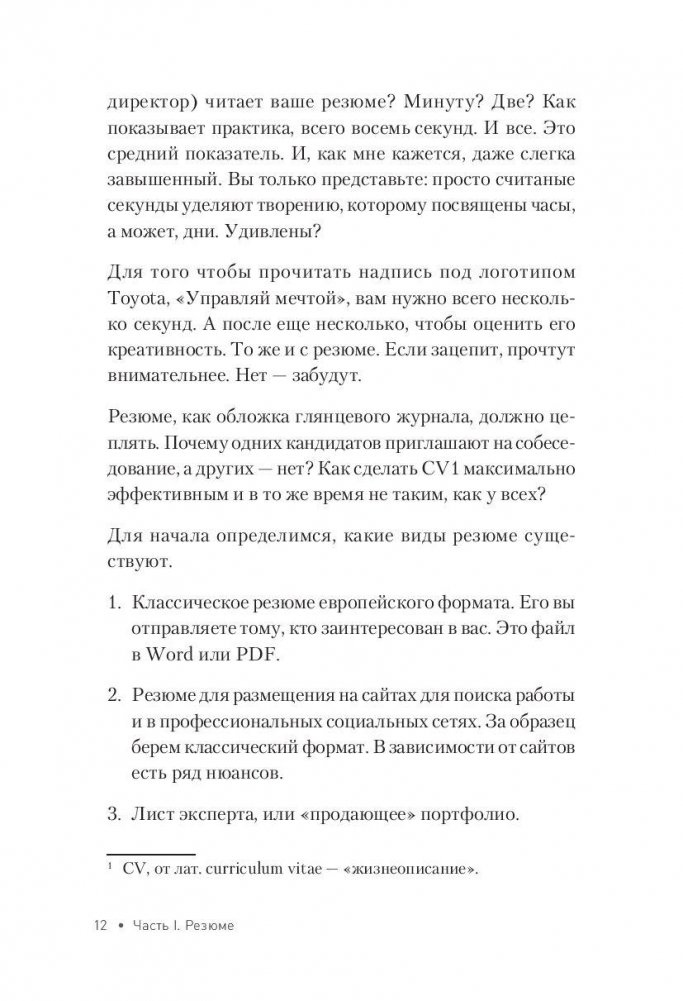 директор) читает ваше резюме? Минуту? Две? Как показывает практика, всего восемь секунд. И все. Это средний показатель. И, как мне кажется, даже слегка завышенный. Вы только представьте: просто считаные секунды уделяют творению, которому посвящены часы, а может, дни. Удивлены?

Для того чтобы прочитать надпись под логотипом Toyota, «Управляй мечтой», вам нужно всего несколько секунд. А после еще несколько, чтобы оценить его креативность. То же и с резюме. Если зацепит, прочтут внимательнее. Нет — забудут.

Резюме, как обложка глянцевого журнала, должно цеплять. Почему одних кандидатов приглашают на собеседование, а других — нет? Как сделать CV$^1$ максимально эффективным и в то же время не таким, как у всех?

Для начала определимся, какие виды резюме существуют.

1. Классическое резюме европейского формата. Его вы отправляете тому, кто заинтересован в вас. Это файл в Word или PDF.

2. Резюме для размещения на сайтах для поиска работы и в профессиональных социальных сетях. За образец берем классический формат. В зависимости от сайтов есть ряд нюансов.

3. Лист эксперта, или «продающее» портфолио.

$^1$ CV, от лат. curriculum vitae — «жизнеописание».

12 • Часть I. Резюме